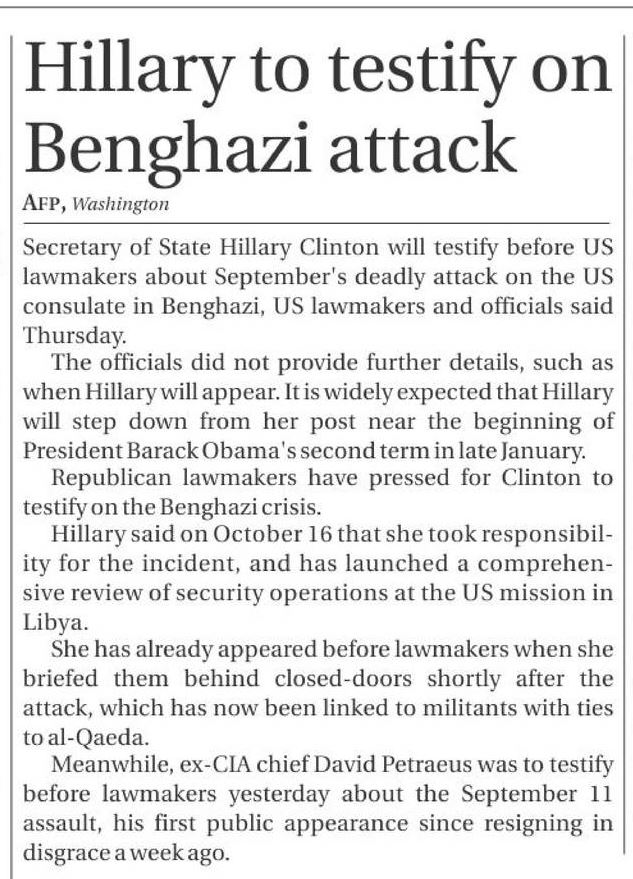 Hillary to testify on Benghazi attack

AFP, Washington

Secretary of State Hillary Clinton will testify before US lawmakers about September's deadly attack on the US consulate in Benghazi, US lawmakers and officials said Thursday.

The officials did not provide further details, such as when Hillary will appear. It is widely expected that Hillary will step down from her post near the beginning of President Barack Obama's second term in late January.

Republican lawmakers have pressed for Clinton to testify on the Benghazi crisis.

Hillary said on October 16 that she took responsibility for the incident, and has launched a comprehensive review of security operations at the US mission in Libya.

She has already appeared before lawmakers when she briefed them behind closed-doors shortly after the attack, which has now been linked to militants with ties to al-Qaeda.

Meanwhile, ex-CIA chief David Petraeus was to testify before lawmakers yesterday about the September 11 assault, his first public appearance since resigning in disgrace a week ago.